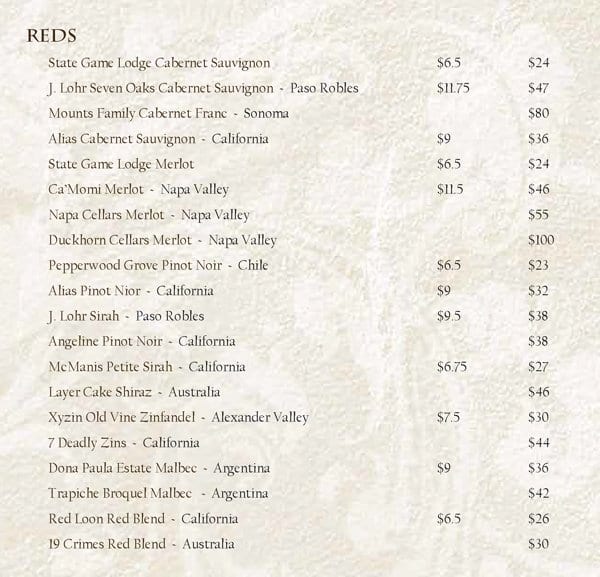 REDS

| | | |
|---|---|---|
| State Game Lodge Cabernet Sauvignon | \$6.5 | \$24 |
| J. Lohr Seven Oaks Cabernet Sauvignon - Paso Robles | \$11.75 | \$47 |
| Mounts Family Cabernet Franc - Sonoma | | \$80 |
| Alias Cabernet Sauvignon - California | \$9 | \$36 |
| State Game Lodge Merlot | \$6.5 | \$24 |
| Ca'Momi Merlot - Napa Valley | \$11.5 | \$46 |
| Napa Cellars Merlot - Napa Valley | | \$55 |
| Duckhorn Cellars Merlot - Napa Valley | | \$100 |
| Pepperwood Grove Pinot Noir - Chile | \$6.5 | \$23 |
| Alias Pinot Nior - California | \$9 | \$32 |
| J. Lohr Sirah - Paso Robles | \$9.5 | \$38 |
| Angeline Pinot Noir - California | | \$38 |
| McManis Petite Sirah - California | \$6.75 | \$27 |
| Layer Cake Shiraz - Australia | | \$46 |
| Xyzin Old Vine Zinfandel - Alexander Valley | \$7.5 | \$30 |
| 7 Deadly Zins - California | | \$44 |
| Dona Paula Estate Malbec - Argentina | \$9 | \$36 |
| Trapiche Broquel Malbec - Argentina | | \$42 |
| Red Loon Red Blend - California | \$6.5 | \$26 |
| 19 Crimes Red Blend - Australia | | \$30 |